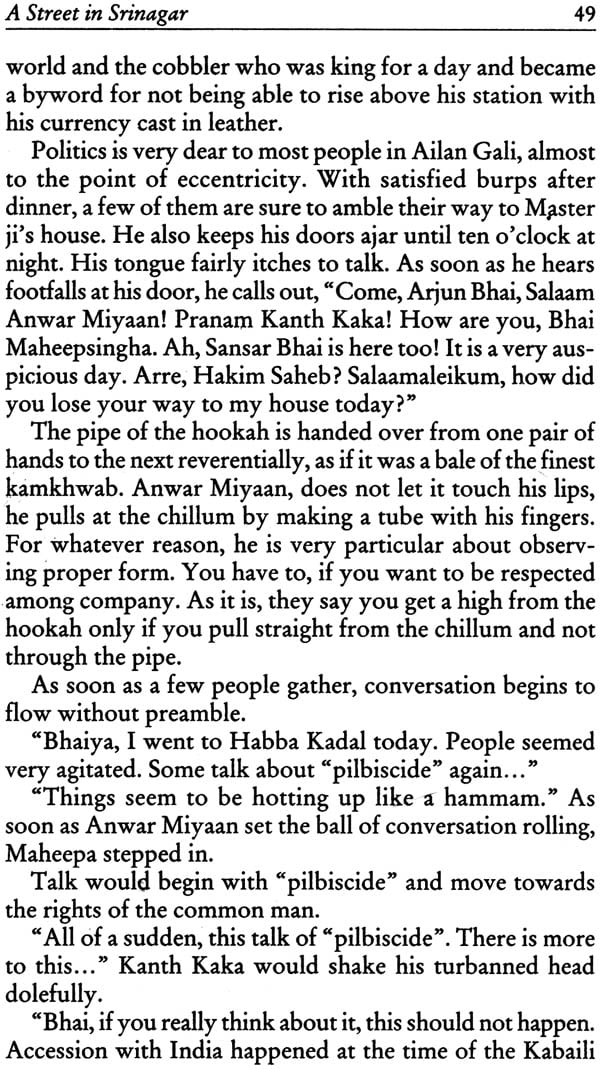 A Street in Srinagar 49

world and the cobbler who was king for a day and became a byword for not being able to rise above his station with his currency cast in leather.

Politics is very dear to most people in Ailan Gali, almost to the point of eccentricity. With satisfied burps after dinner, a few of them are sure to amble their way to Master ji's house. He also keeps his doors ajar until ten o'clock at night. His tongue fairly itches to talk. As soon as he hears footfalls at his door, he calls out, "Come, Arjun Bhai, Salaam Anwar Miyaan! Pranam Kanth Kaka! How are you, Bhai Maheepsingha. Ah, Sansar Bhai is here too! It is a very auspicious day. Arre, Hakim Saheb? Salaamaleikum, how did you lose your way to my house today?"

The pipe of the hookah is handed over from one pair of hands to the next reverentially, as if it was a bale of the finest kamkhwab. Anwar Miyaan, does not let it touch his lips, he pulls at the chillum by making a tube with his fingers. For whatever reason, he is very particular about observing proper form. You have to, if you want to be respected among company. As it is, they say you get a high from the hookah only if you pull straight from the chillum and not through the pipe.

As soon as a few people gather, conversation begins to flow without preamble.

"Bhaiya, I went to Habba Kadal today. People seemed very agitated. Some talk about "pilbiscide" again..."

"Things seem to be hotting up like a hammam." As soon as Anwar Miyaan set the ball of conversation rolling, Maheepa stepped in.

Talk would begin with "pilbiscide" and move towards the rights of the common man.

"All of a sudden, this talk of "pilbiscide". There is more to this..." Kanth Kaka would shake his turbanned head dolefully.

"Bhai, if you really think about it, this should not happen. Accession with India happened at the time of the Kabaili